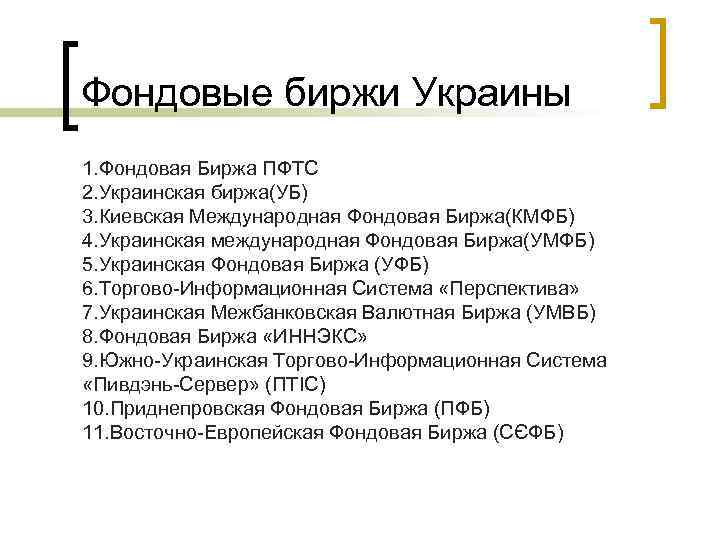 Фондовые биржи Украины

1.Фондовая Биржа ПФТС
2.Украинская биржа(УБ)
3.Киевская Международная Фондовая Биржа(КМФБ)
4.Украинская международная Фондовая Биржа(УМФБ)
5.Украинская Фондовая Биржа (УФБ)
6.Торгово-Информационная Система «Перспектива»
7.Украинская Межбанковская Валютная Биржа (УМВБ)
8.Фондовая Биржа «ИННЭКС»
9.Южно-Украинская Торгово-Информационная Система «Пивдэнь-Сервер» (ПТІС)
10.Приднепровская Фондовая Биржа (ПФБ)
11.Восточно-Европейская Фондовая Биржа (СЄФБ)